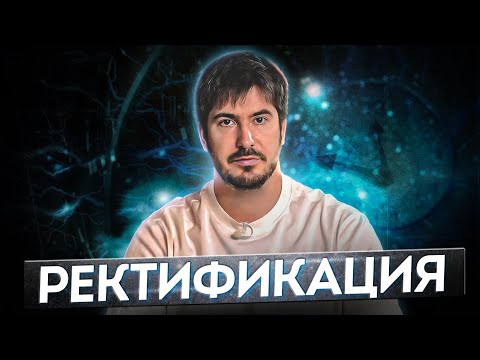 РЕКТИФИКАЦИЯ